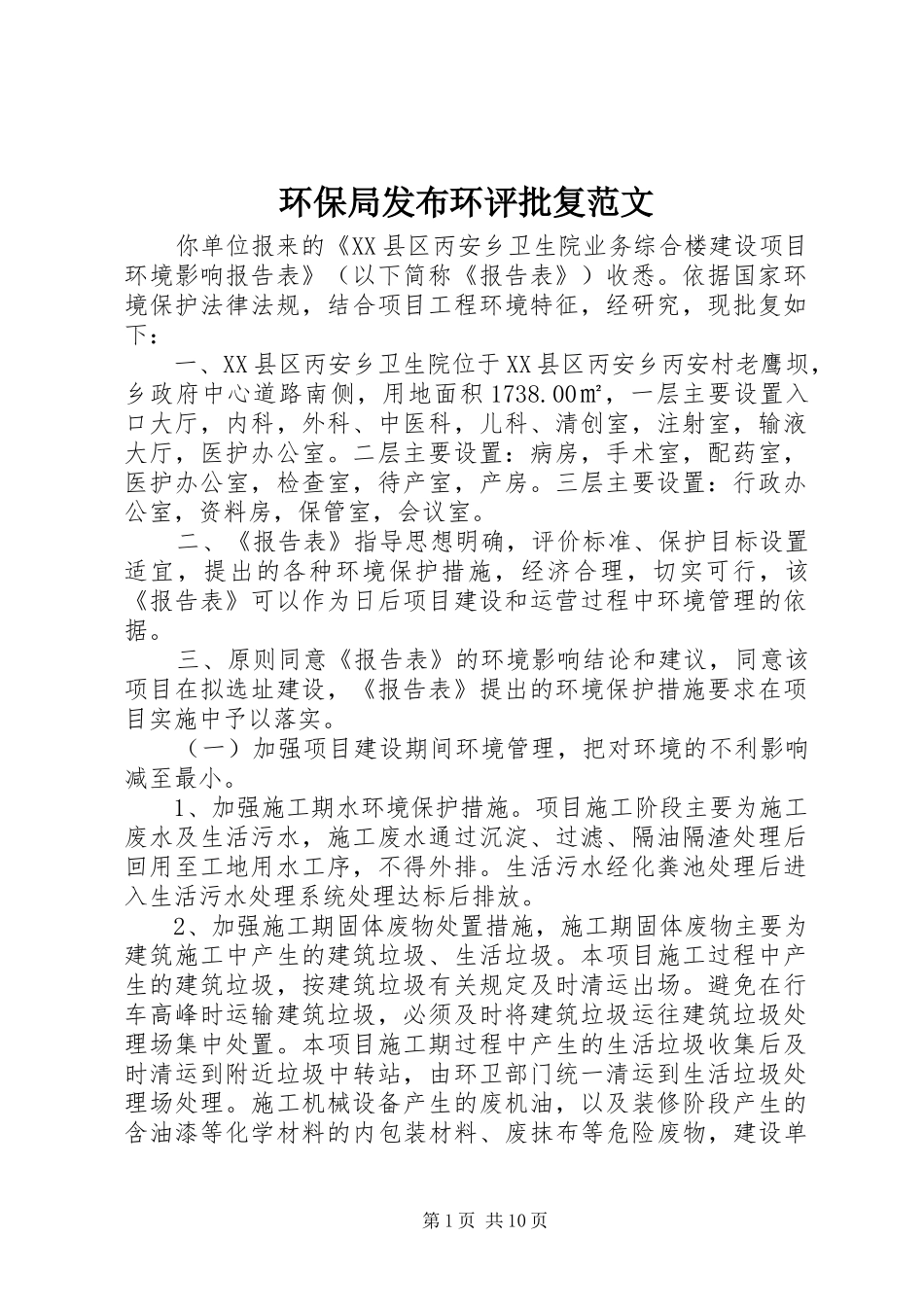 环保局发布环评批复范文

你单位报来的《XX县区丙安乡卫生院业务综合楼建设项目环境影响报告表》（以下简称《报告表》）收悉。依据国家环境保护法律法规，结合项目工程环境特征，经研究，现批复如下：

一、XX县区丙安乡卫生院位于XX县区丙安乡丙安村老鹰坝，乡政府中心道路南侧，用地面积1738.00㎡，一层主要设置入口大厅，内科，外科、中医科，儿科、清创室，注射室，输液大厅，医护办公室。二层主要设置：病房，手术室，配药室，医护办公室，检查室，待产室，产房。三层主要设置：行政办公室，资料房，保管室，会议室。

二、《报告表》指导思想明确，评价标准、保护目标设置适宜，提出的各种环境保护措施，经济合理，切实可行，该《报告表》可以作为日后项目建设和运营过程中环境管理的依据。

三、原则同意《报告表》的环境影响结论和建议，同意该项目在拟选址建设，《报告表》提出的环境保护措施要求在项目实施中予以落实。

（一）加强项目建设期间环境管理，把对环境的不利影响减至最小。

1、加强施工期水环境保护措施。项目施工阶段主要为施工废水及生活污水，施工废水通过沉淀、过滤、隔油隔渣处理后回用至工地用水工序，不得外排。生活污水经化粪池处理后进入生活污水处理系统处理达标后排放。

2、加强施工期固体废物处置措施，施工期固体废物主要为建筑施工中产生的建筑垃圾、生活垃圾。本项目施工过程中产生的建筑垃圾，按建筑垃圾有关规定及时清运出场。避免在行车高峰时运输建筑垃圾，必须及时将建筑垃圾运往建筑垃圾处理场集中处置。本项目施工期过程中产生的生活垃圾收集后及时清运到附近垃圾中转站，由环卫部门统一清运到生活垃圾处理场处理。施工机械设备产生的废机油，以及装修阶段产生的含油漆等化学材料的内包装材料、废抹布等危险废物，建设单

第1页 共10页